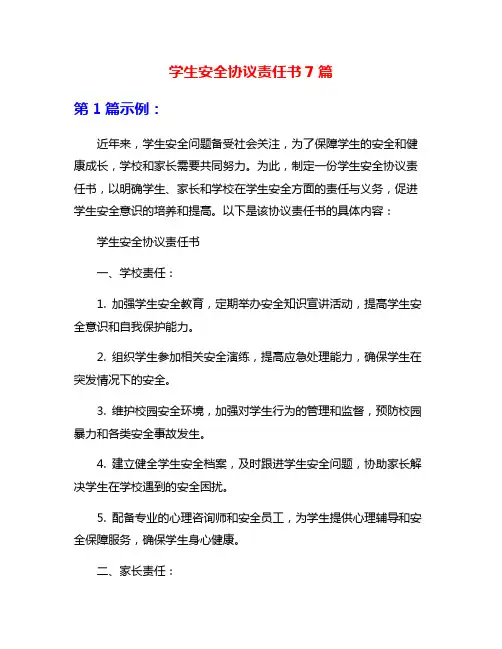 学生安全协议责任书7篇

第1篇示例：

近年来，学生安全问题备受社会关注，为了保障学生的安全和健康成长，学校和家长需要共同努力。为此，制定一份学生安全协议责任书，以明确学生、家长和学校在学生安全方面的责任与义务，促进学生安全意识的培养和提高。以下是该协议责任书的具体内容：

学生安全协议责任书

一、学校责任：

1. 加强学生安全教育，定期举办安全知识宣讲活动，提高学生安全意识和自我保护能力。

2. 组织学生参加相关安全演练，提高应急处理能力，确保学生在突发情况下的安全。

3. 维护校园安全环境，加强对学生行为的管理和监督，预防校园暴力和各类安全事故发生。

4. 建立健全学生安全档案，及时跟进学生安全问题，协助家长解决学生在学校遇到的安全困扰。

5. 配备专业的心理咨询师和安全员工，为学生提供心理辅导和安全保障服务，确保学生身心健康。

二、家长责任：